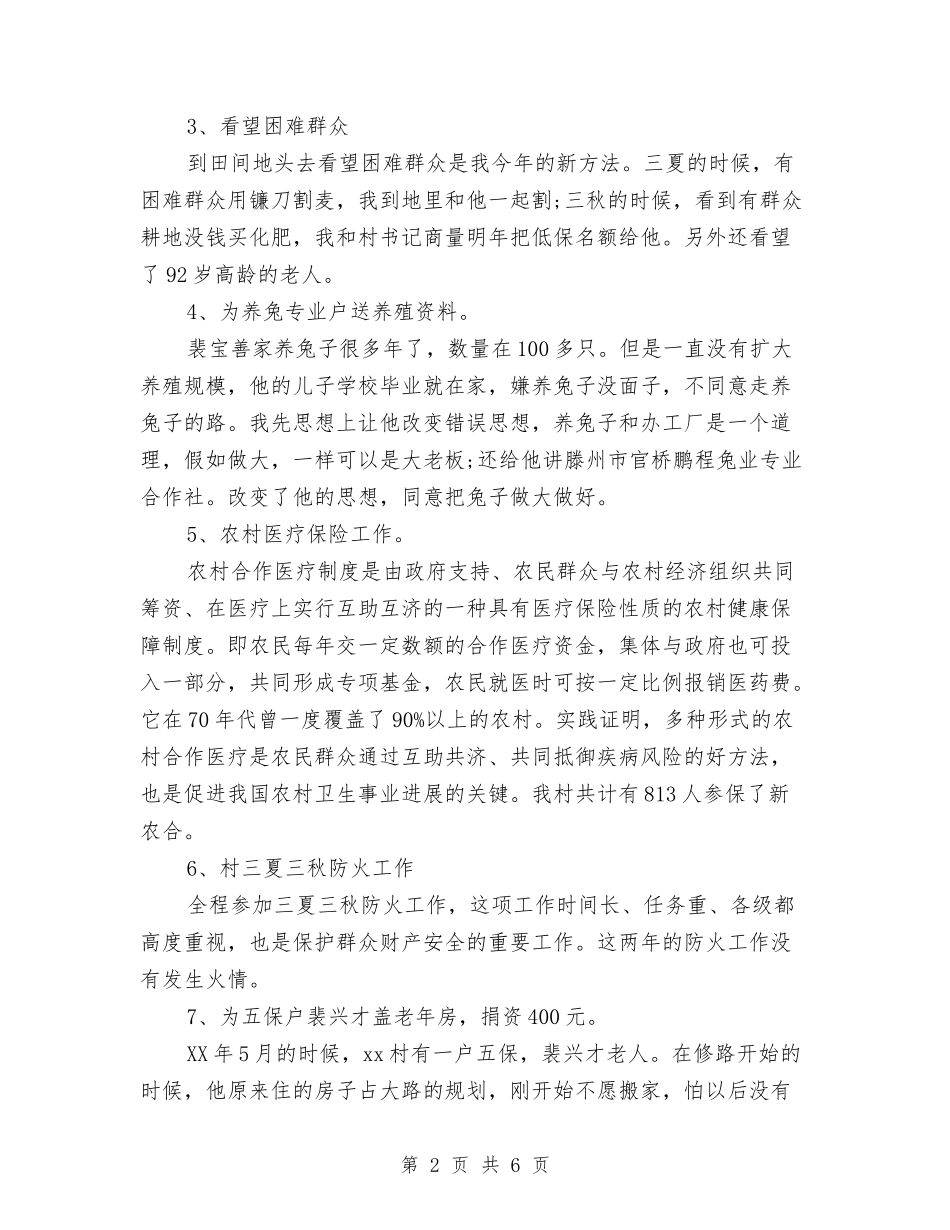 3、看望困难群众

到田间地头去看望困难群众是我今年的新方法。三夏的时候，有困难群众用镰刀割麦，我到地里和他一起割;三秋的时候，看到有群众耕地没钱买化肥，我和村书记商量明年把低保名额给他。另外还看望了92岁高龄的老人。

4、为养兔专业户送养殖资料。

裴宝善家养兔子很多年了，数量在100多只。但是一直没有扩大养殖规模，他的儿子学校毕业就在家，嫌养兔子没面子，不同意走养兔子的路。我先思想上让他改变错误思想，养兔子和办工厂是一个道理，假如做大，一样可以是大老板;还给他讲滕州市官桥鹏程兔业专业合作社。改变了他的思想，同意把兔子做大做好。

5、农村医疗保险工作。

农村合作医疗制度是由政府支持、农民群众与农村经济组织共同筹资、在医疗上实行互助互济的一种具有医疗保险性质的农村健康保障制度。即农民每年交一定数额的合作医疗资金，集体与政府也可投入一部分，共同形成专项基金，农民就医时可按一定比例报销医药费。它在70年代曾一度覆盖了90%以上的农村。实践证明，多种形式的农村合作医疗是农民群众通过互助共济、共同抵御疾病风险的好方法，也是促进我国农村卫生事业进展的关键。我村共计有813人参保了新农合。

6、村三夏三秋防火工作

全程参加三夏三秋防火工作，这项工作时间长、任务重、各级都高度重视，也是保护群众财产安全的重要工作。这两年的防火工作没有发生火情。

7、为五保户裴兴才盖老年房，捐资400元。

XX年5月的时候，xx村有一户五保，裴兴才老人。在修路开始的时候，他原来住的房子占大路的规划，刚开始不愿搬家，怕以后没有

第 2 页 共 6 页